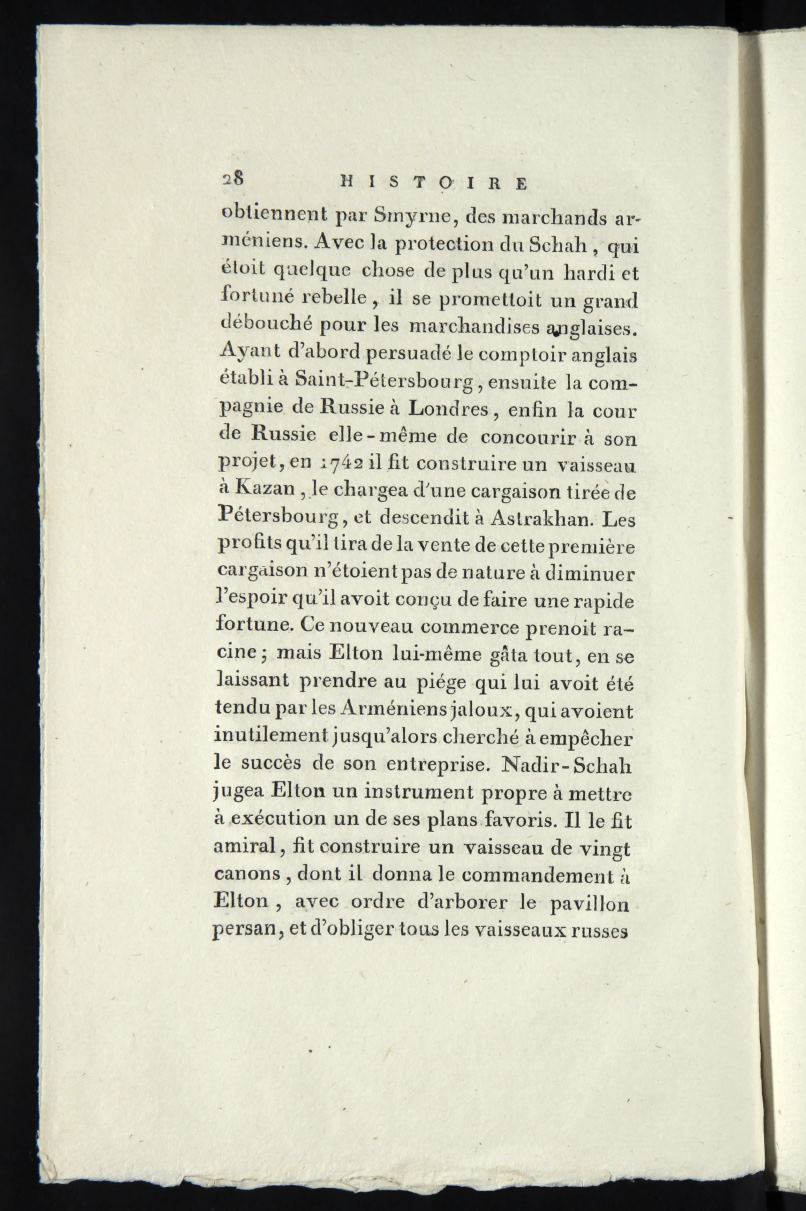 28 HISTOIRE

obtiennent par Smyrne, des marchands arméniens. Avec la protection du Schah, qui étoit quelque chose de plus qu'un hardi et fortuné rebelle, il se promettoit un grand débouché pour les marchandises anglaises. Ayant d'abord persuadé le comptoir anglais établi à Saint-Pétersbourg, ensuite la compagnie de Russie à Londres, enfin la cour de Russie elle-même de concourir à son projet, en 1742 il fit construire un vaisseau à Kazan, le chargea d'une cargaison tirée de Pétersbourg, et descendit à Astrakhan. Les profits qu'il tira de la vente de cette première cargaison n'étoient pas de nature à diminuer l'espoir qu'il avoit conçu de faire une rapide fortune. Ce nouveau commerce prenoit racine; mais Elton lui-même gâta tout, en se laissant prendre au piége qui lui avoit été tendu par les Arméniens jaloux, qui avoient inutilement jusqu'alors cherché à empêcher le succès de son entreprise. Nadir-Schah jugea Elton un instrument propre à mettre à exécution un de ses plans favoris. Il le fit amiral, fit construire un vaisseau de vingt canons, dont il donna le commandement à Elton, avec ordre d'arborer le pavillon persan, et d'obliger tous les vaisseaux russes